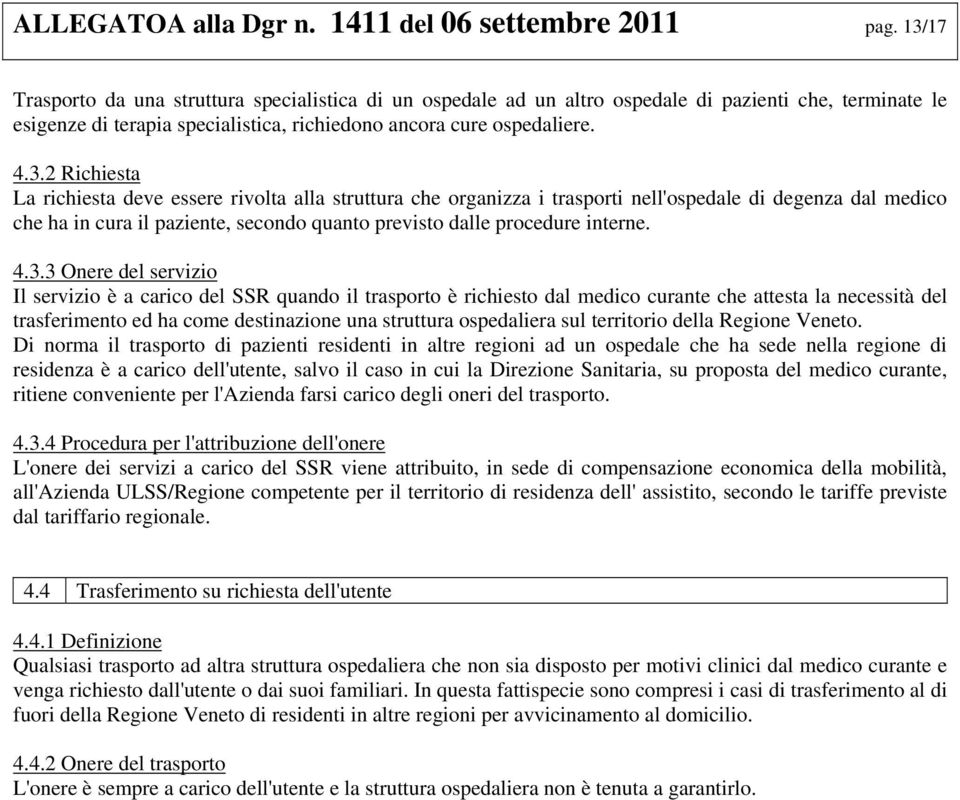 ALLEGATOA alla Dgr n. 1411 del 06 settembre 2011 pag. 13/17

Trasporto da una struttura specialistica di un ospedale ad un altro ospedale di pazienti che, terminate le esigenze di terapia specialistica, richiedono ancora cure ospedaliere.

4.3.2 Richiesta
La richiesta deve essere rivolta alla struttura che organizza i trasporti nell'ospedale di degenza dal medico che ha in cura il paziente, secondo quanto previsto dalle procedure interne.

4.3.3 Onere del servizio
Il servizio è a carico del SSR quando il trasporto è richiesto dal medico curante che attesta la necessità del trasferimento ed ha come destinazione una struttura ospedaliera sul territorio della Regione Veneto.
Di norma il trasporto di pazienti residenti in altre regioni ad un ospedale che ha sede nella regione di residenza è a carico dell'utente, salvo il caso in cui la Direzione Sanitaria, su proposta del medico curante, ritiene conveniente per l'Azienda farsi carico degli oneri del trasporto.

4.3.4 Procedura per l'attribuzione dell'onere
L'onere dei servizi a carico del SSR viene attribuito, in sede di compensazione economica della mobilità, all'Azienda ULSS/Regione competente per il territorio di residenza dell' assistito, secondo le tariffe previste dal tariffario regionale.

| 4.4 | Trasferimento su richiesta dell'utente |
|---|---|

4.4.1 Definizione
Qualsiasi trasporto ad altra struttura ospedaliera che non sia disposto per motivi clinici dal medico curante e venga richiesto dall'utente o dai suoi familiari. In questa fattispecie sono compresi i casi di trasferimento al di fuori della Regione Veneto di residenti in altre regioni per avvicinamento al domicilio.

4.4.2 Onere del trasporto
L'onere è sempre a carico dell'utente e la struttura ospedaliera non è tenuta a garantirlo.